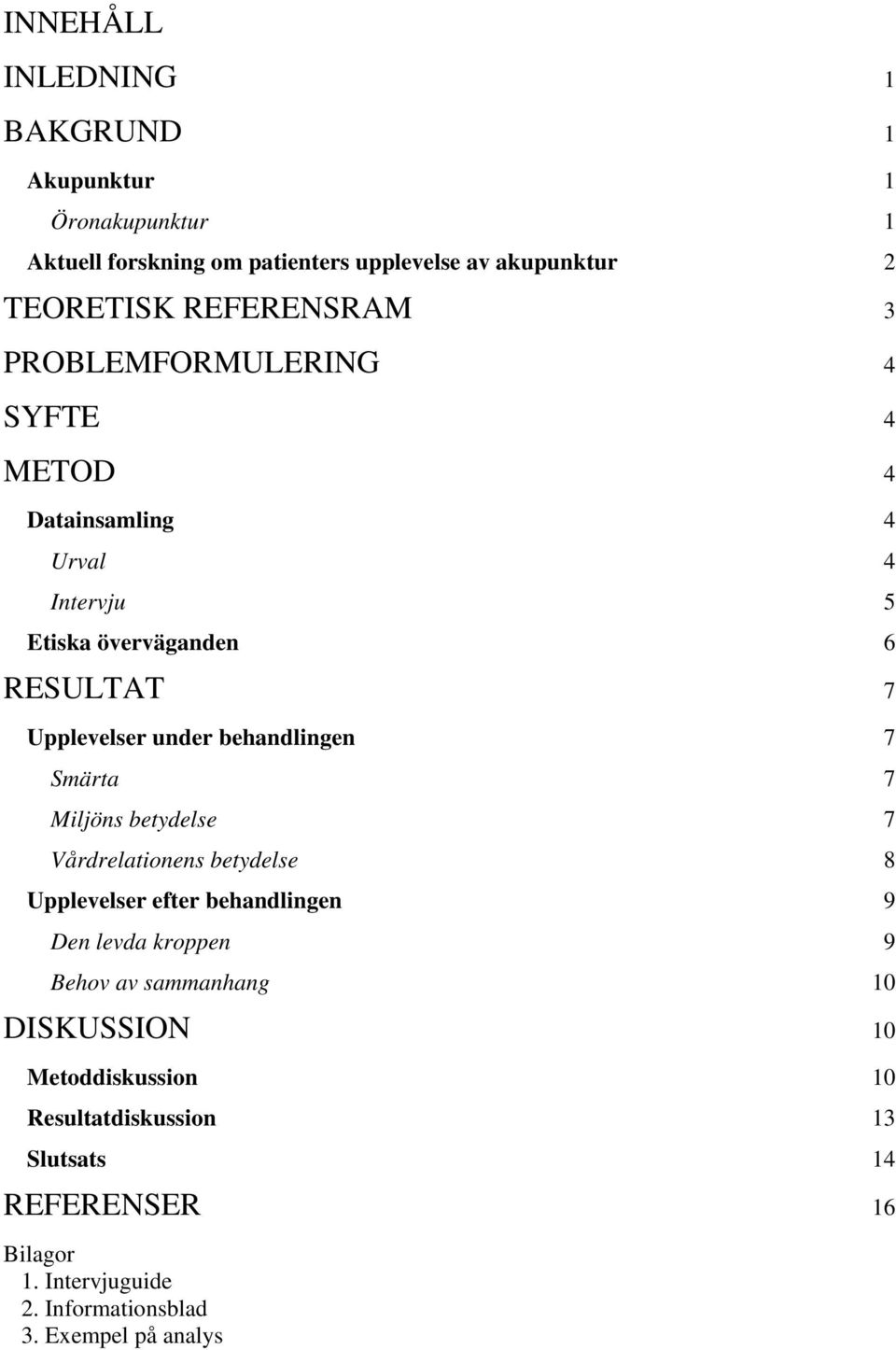 INNEHÅLL

INLEDNING 1

BAKGRUND 1

Akupunktur 1

Öronakupunktur 1

Aktuell forskning om patienters upplevelse av akupunktur 2

TEORETISK REFERENSRAM 3

PROBLEMFORMULERING 4

SYFTE 4

METOD 4

Datainsamling 4

Urval 4

Intervju 5

Etiska överväganden 6

RESULTAT 7

Upplevelser under behandlingen 7

Smärta 7

Miljöns betydelse 7

Vårdrelationens betydelse 8

Upplevelser efter behandlingen 9

Den levda kroppen 9

Behov av sammanhang 10

DISKUSSION 10

Metoddiskussion 10

Resultatdiskussion 13

Slutsats 14

REFERENSER 16

Bilagor
1. Intervjuguide
2. Informationsblad
3. Exempel på analys